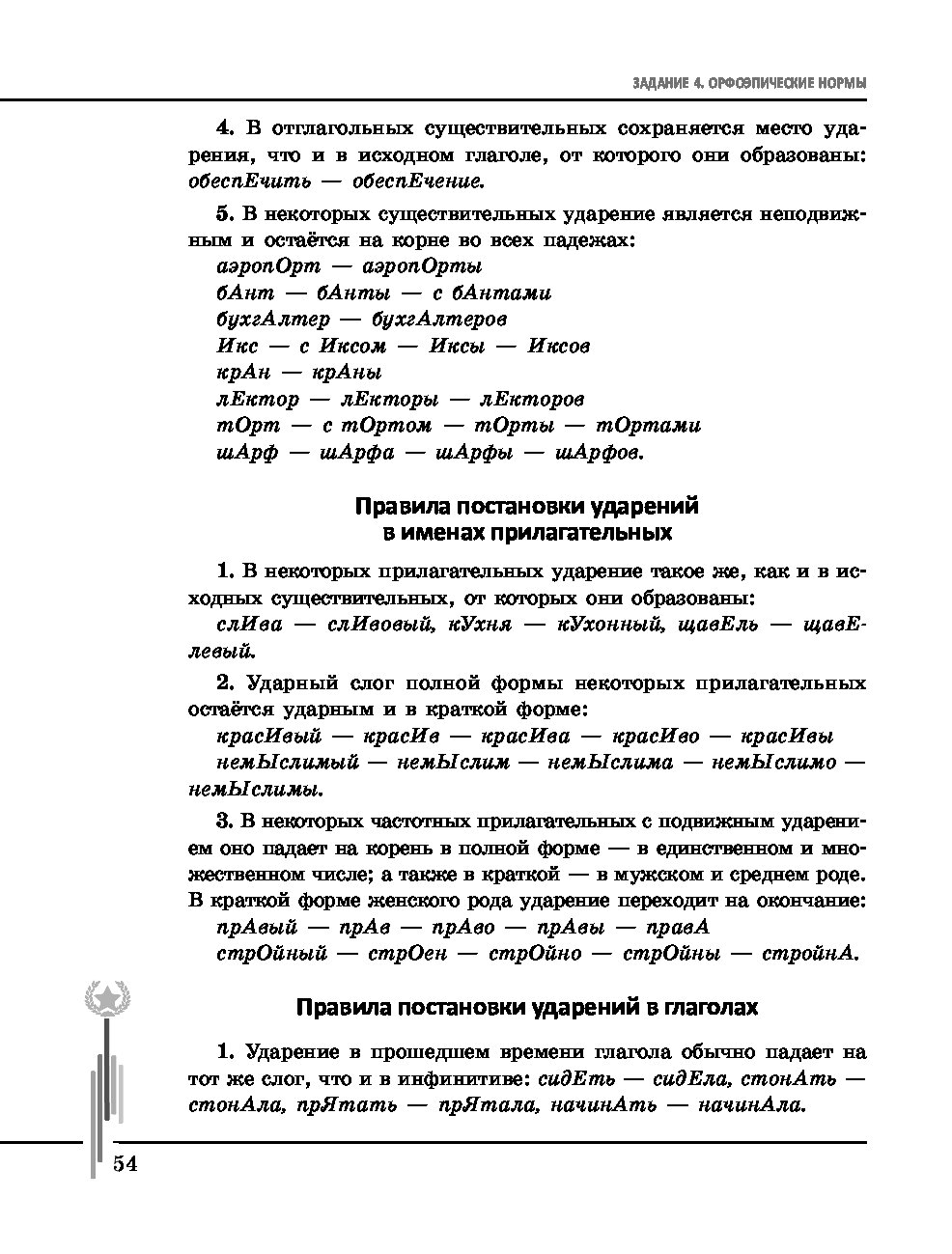 ЗАДАНИЕ 4. ОРФОЭПИЧЕСКИЕ НОРМЫ

4. В отглагольных существительных сохраняется место ударения, что и в исходном глаголе, от которого они образованы: обеспЕчить — обеспЕчение.

5. В некоторых существительных ударение является неподвижным и остаётся на корне во всех падежах:
аэропОрт — аэропОрты
бАнт — бАнты — с бАнтами
бухгАлтер — бухгАлтеров
Икс — с Иксом — Иксы — Иксов
крАн — крАны
лЕктор — лЕкторы — лЕкторов
тОрт — с тОртом — тОрты — тОртами
шАрф — шАрфа — шАрфы — шАрфов.

Правила постановки ударений в именах прилагательных

1. В некоторых прилагательных ударение такое же, как и в исходных существительных, от которых они образованы:
слИва — слИвовый, кУхня — кУхонный, щавЕль — щавЕлевый.

2. Ударный слог полной формы некоторых прилагательных остаётся ударным и в краткой форме:
красИвый — красИв — красИва — красИво — красИвы
немЫслимый — немЫслим — немЫслима — немЫслимо — немЫслимы.

3. В некоторых частотных прилагательных с подвижным ударением оно падает на корень в полной форме — в единственном и множественном числе; а также в краткой — в мужском и среднем роде. В краткой форме женского рода ударение переходит на окончание:
прАвый — прАв — прАво — прАвы — правА
стрОйный — стрОен — стрОйно — стрОйны — стройнА.

Правила постановки ударений в глаголах

1. Ударение в прошедшем времени глагола обычно падает на тот же слог, что и в инфинитиве: сидЕть — сидЕла, стонАть — стонАла, прЯтать — прЯтала, начинАть — начинАла.

54